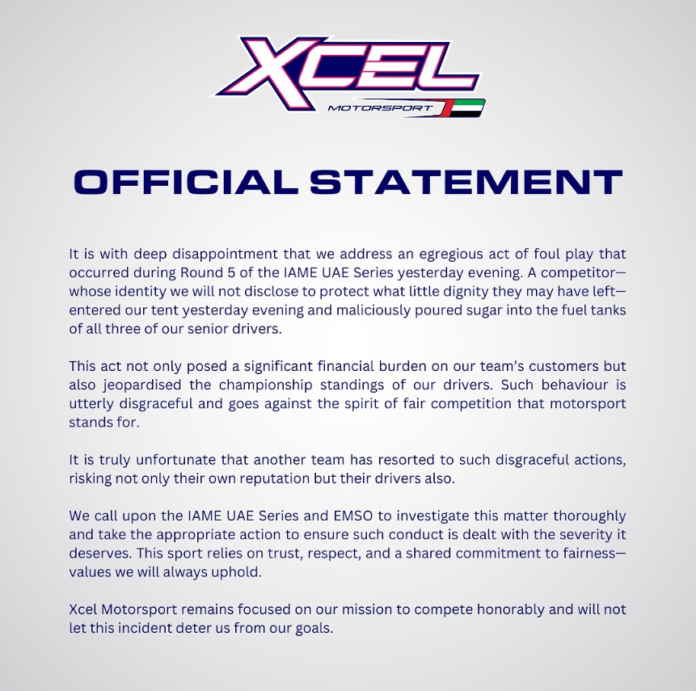 XCEL
MOTORSPORT

OFFICIAL STATEMENT

It is with deep disappointment that we address an egregious act of foul play that occurred during Round 5 of the IAME UAE Series yesterday evening. A competitor—whose identity we will not disclose to protect what little dignity they may have left—entered our tent yesterday evening and maliciously poured sugar into the fuel tanks of all three of our senior drivers.

This act not only posed a significant financial burden on our team's customers but also jeopardised the championship standings of our drivers. Such behaviour is utterly disgraceful and goes against the spirit of fair competition that motorsport stands for.

It is truly unfortunate that another team has resorted to such disgraceful actions, risking not only their own reputation but their drivers also.

We call upon the IAME UAE Series and EMSO to investigate this matter thoroughly and take the appropriate action to ensure such conduct is dealt with the severity it deserves. This sport relies on trust, respect, and a shared commitment to fairness—values we will always uphold.

Xcel Motorsport remains focused on our mission to compete honorably and will not let this incident deter us from our goals.